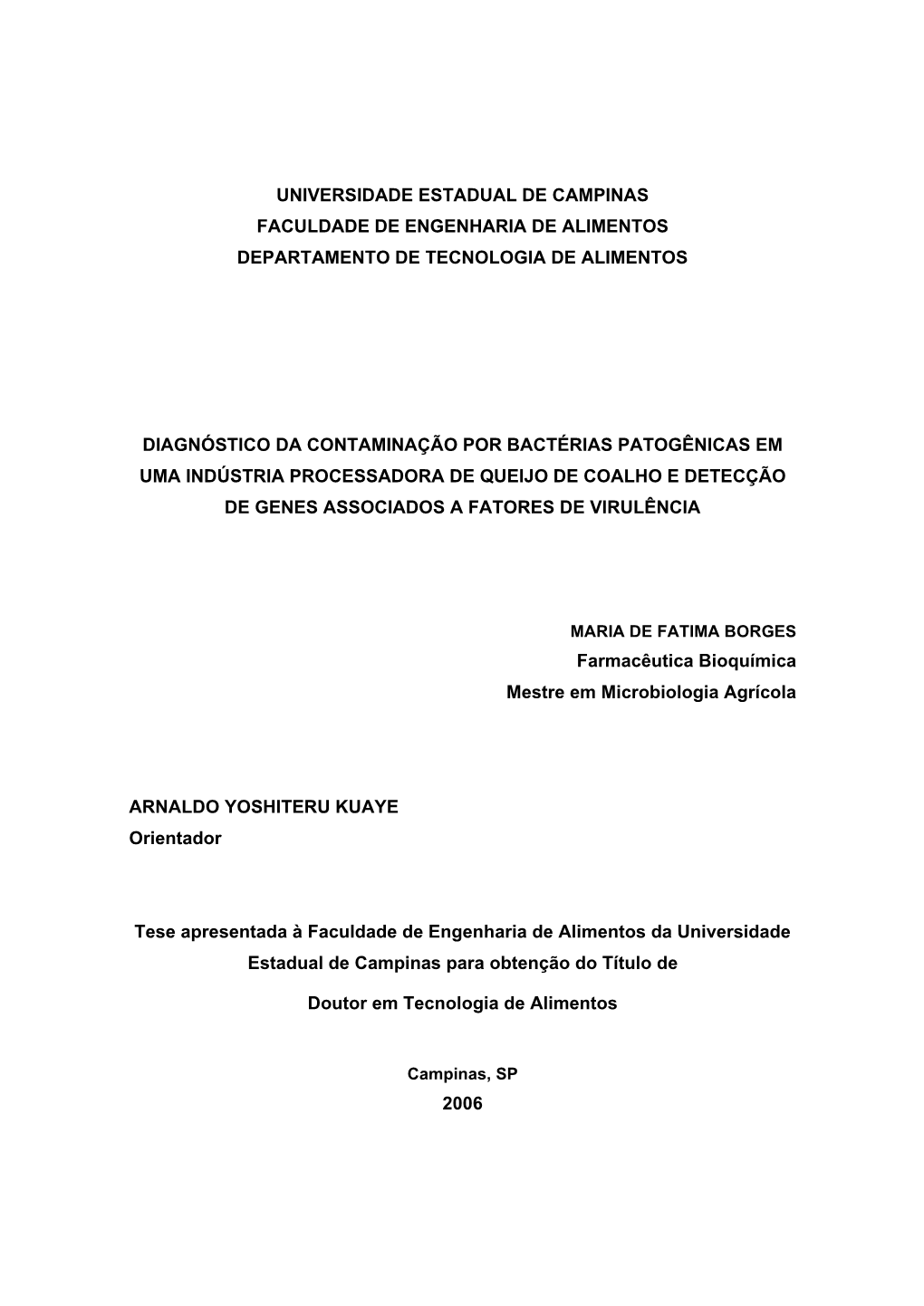 UNIVERSIDADE ESTADUAL DE CAMPINAS
FACULDADE DE ENGENHARIA DE ALIMENTOS
DEPARTAMENTO DE TECNOLOGIA DE ALIMENTOS

DIAGNÓSTICO DA CONTAMINAÇÃO POR BACTÉRIAS PATOGÊNICAS EM UMA INDÚSTRIA PROCESSADORA DE QUEIJO DE COALHO E DETECÇÃO DE GENES ASSOCIADOS A FATORES DE VIRULÊNCIA

MARIA DE FATIMA BORGES
Farmacêutica Bioquímica
Mestre em Microbiologia Agrícola

ARNALDO YOSHITERU KUAYE
Orientador

Tese apresentada à Faculdade de Engenharia de Alimentos da Universidade Estadual de Campinas para obtenção do Título de

Doutor em Tecnologia de Alimentos

Campinas, SP
2006